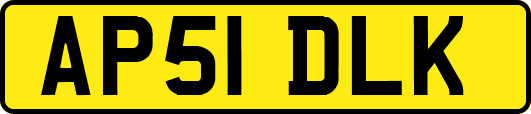 AP51 DLK